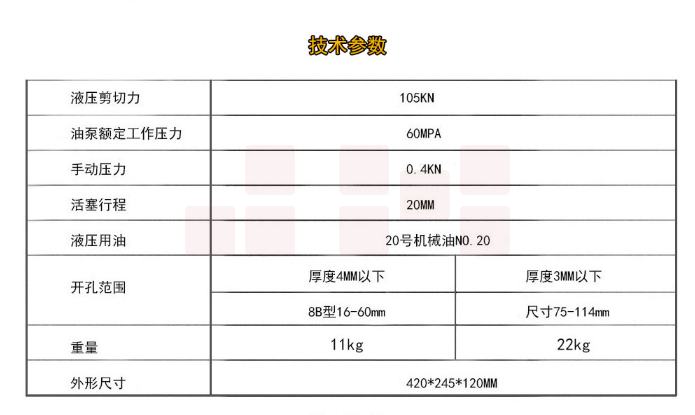 技术参数

| 液压剪切力 | 105KN | |
|---|---|---|
| 油泵额定工作压力 | 60MPA | |
| 手动压力 | 0.4KN | |
| 活塞行程 | 20MM | |
| 液压用油 | 20号机械油NO.20 | |
| 开孔范围 | 厚度4MM以下 | 厚度3MM以下 |
| | 8B型16-60mm | 尺寸75-114mm |
| 重量 | 11kg | 22kg |
| 外形尺寸 | 420*245*120MM | |